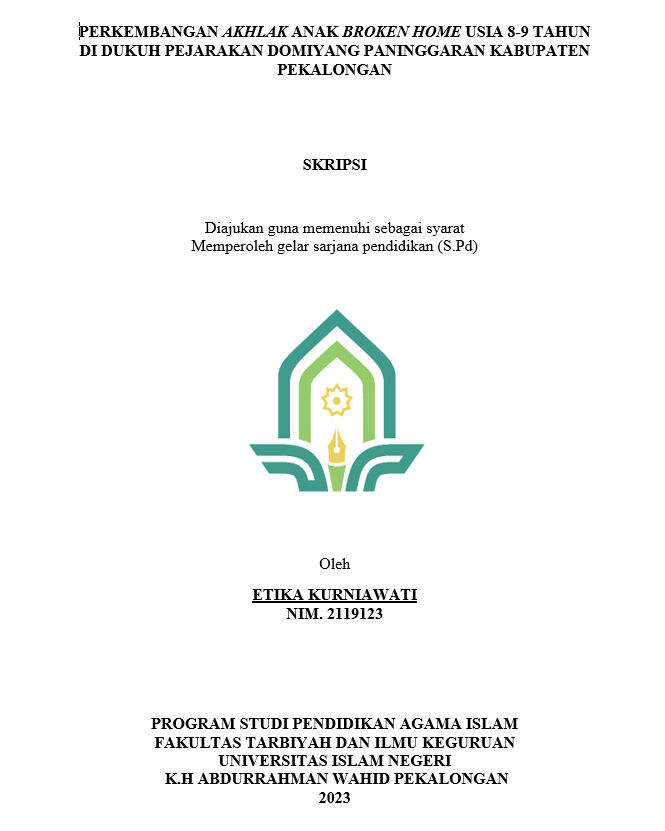 PERKEMBANGAN AKHLAK ANAK BROKEN HOME USIA 8-9 TAHUN DI DUKUH PEJARAKAN DOMIYANG PANINGGARAN KABUPATEN PEKALONGAN

SKRIPSI

Diajukan guna memenuhi sebagai syarat
Memperoleh gelar sarjana pendidikan (S.Pd)

Oleh

ETIKA KURNIAWATI
NIM. 2119123

PROGRAM STUDI PENDIDIKAN AGAMA ISLAM
FAKULTAS TARBIYAH DAN ILMU KEGURUAN
UNIVERSITAS ISLAM NEGERI
K.H ABDURRAHMAN WAHID PEKALONGAN
2023